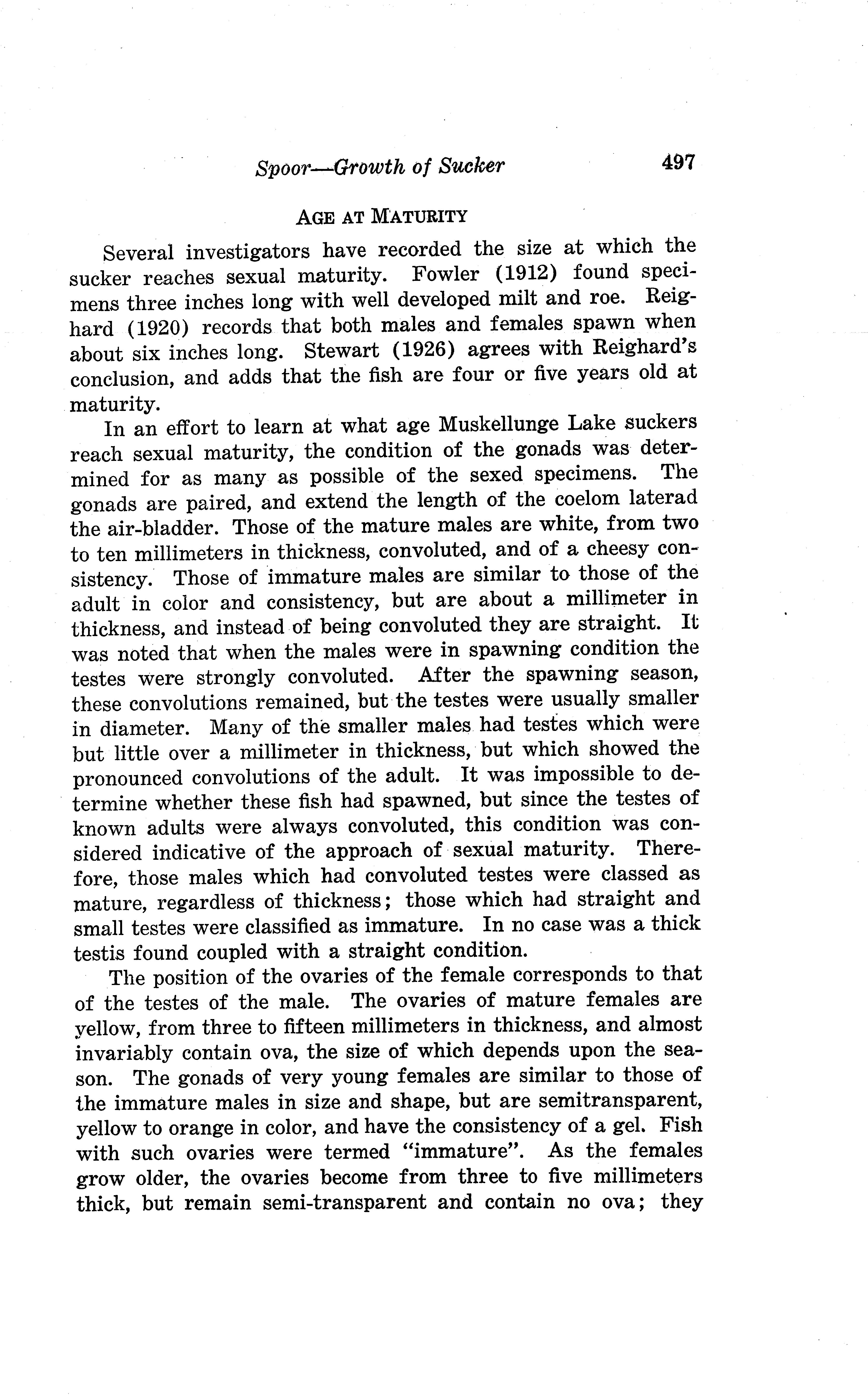 Spoor—Growth of Sucker 497

AGE AT MATURITY

Several investigators have recorded the size at which the sucker reaches sexual maturity. Fowler (1912) found specimens three inches long with well developed milt and roe. Reighard (1920) records that both males and females spawn when about six inches long. Stewart (1926) agrees with Reighard's conclusion, and adds that the fish are four or five years old at maturity.

In an effort to learn at what age Muskellunge Lake suckers reach sexual maturity, the condition of the gonads was determined for as many as possible of the sexed specimens. The gonads are paired, and extend the length of the coelom laterad the air-bladder. Those of the mature males are white, from two to ten millimeters in thickness, convoluted, and of a cheesy consistency. Those of immature males are similar to those of the adult in color and consistency, but are about a millimeter in thickness, and instead of being convoluted they are straight. It was noted that when the males were in spawning condition the testes were strongly convoluted. After the spawning season, these convolutions remained, but the testes were usually smaller in diameter. Many of the smaller males had testes which were but little over a millimeter in thickness, but which showed the pronounced convolutions of the adult. It was impossible to determine whether these fish had spawned, but since the testes of known adults were always convoluted, this condition was considered indicative of the approach of sexual maturity. Therefore, those males which had convoluted testes were classed as mature, regardless of thickness; those which had straight and small testes were classified as immature. In no case was a thick testis found coupled with a straight condition.

The position of the ovaries of the female corresponds to that of the testes of the male. The ovaries of mature females are yellow, from three to fifteen millimeters in thickness, and almost invariably contain ova, the size of which depends upon the season. The gonads of very young females are similar to those of the immature males in size and shape, but are semitransparent, yellow to orange in color, and have the consistency of a gel. Fish with such ovaries were termed "immature". As the females grow older, the ovaries become from three to five millimeters thick, but remain semi-transparent and contain no ova; they